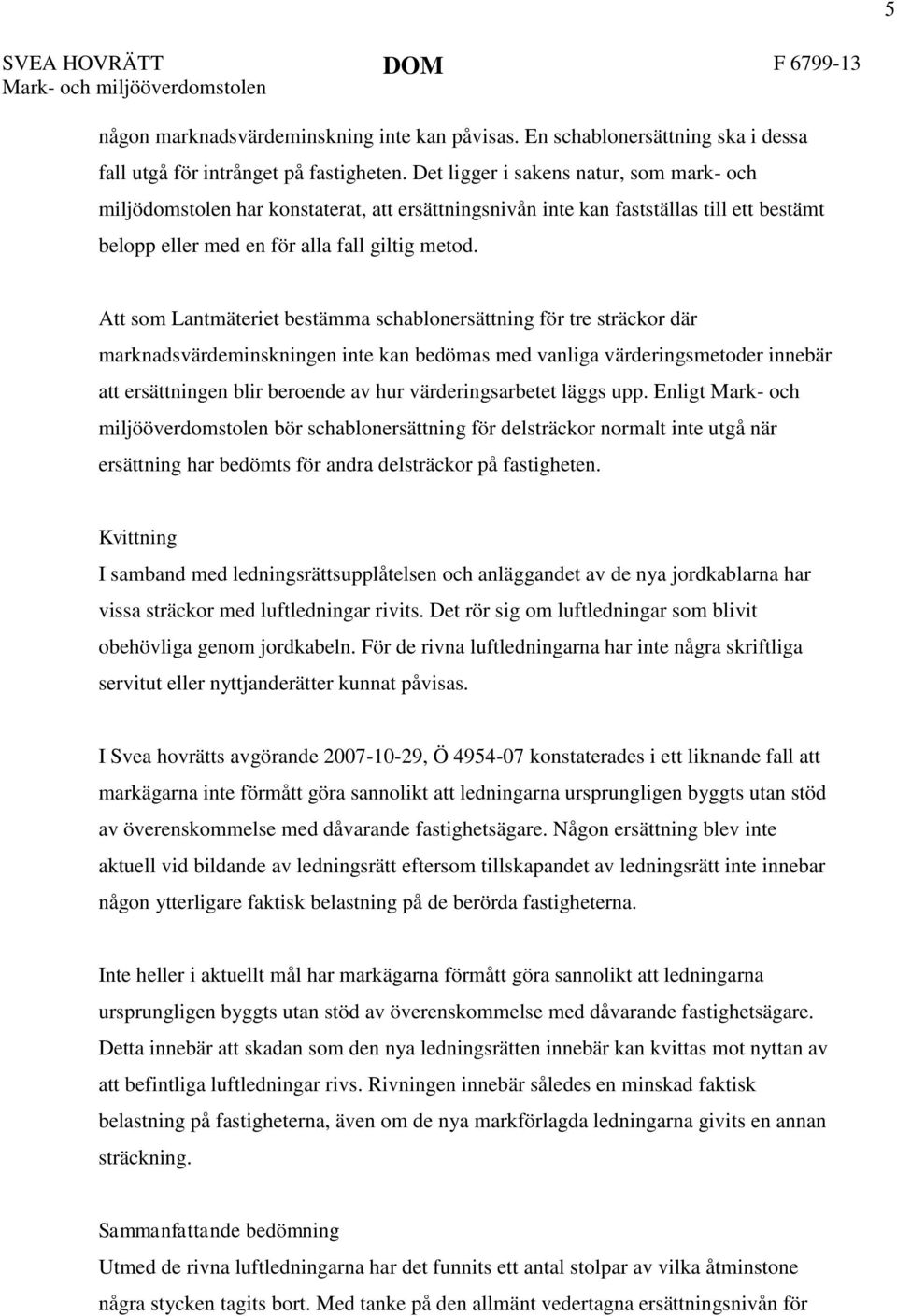 5

SVEA HOVRÄTT
Mark- och miljööverdomstolen

DOM

F 6799-13

någon marknadsvärdeminskning inte kan påvisas. En schablonersättning ska i dessa fall utgå för intrånget på fastigheten. Det ligger i sakens natur, som mark- och miljödomstolen har konstaterat, att ersättningsnivån inte kan fastställas till ett bestämt belopp eller med en för alla fall giltig metod.

Att som Lantmäteriet bestämma schablonersättning för tre sträckor där marknadsvärdeminskningen inte kan bedömas med vanliga värderingsmetoder innebär att ersättningen blir beroende av hur värderingsarbetet läggs upp. Enligt Mark- och miljööverdomstolen bör schablonersättning för delsträckor normalt inte utgå när ersättning har bedömts för andra delsträckor på fastigheten.

Kvittning
I samband med ledningsrättsupplåtelsen och anläggandet av de nya jordkablarna har vissa sträckor med luftledningar rivits. Det rör sig om luftledningar som blivit obehövliga genom jordkabeln. För de rivna luftledningarna har inte några skriftliga servitut eller nyttjanderätter kunnat påvisas.

I Svea hovrätts avgörande 2007-10-29, Ö 4954-07 konstaterades i ett liknande fall att markägarna inte förmått göra sannolikt att ledningarna ursprungligen byggts utan stöd av överenskommelse med dåvarande fastighetsägare. Någon ersättning blev inte aktuell vid bildande av ledningsrätt eftersom tillskapandet av ledningsrätt inte innebar någon ytterligare faktisk belastning på de berörda fastigheterna.

Inte heller i aktuellt mål har markägarna förmått göra sannolikt att ledningarna ursprungligen byggts utan stöd av överenskommelse med dåvarande fastighetsägare. Detta innebär att skadan som den nya ledningsrätten innebär kan kvittas mot nyttan av att befintliga luftledningar rivs. Rivningen innebär således en minskad faktisk belastning på fastigheterna, även om de nya markförlagda ledningarna givits en annan sträckning.

Sammanfattande bedömning
Utmed de rivna luftledningarna har det funnits ett antal stolpar av vilka åtminstone några stycken tagits bort. Med tanke på den allmänt vedertagna ersättningsnivån för